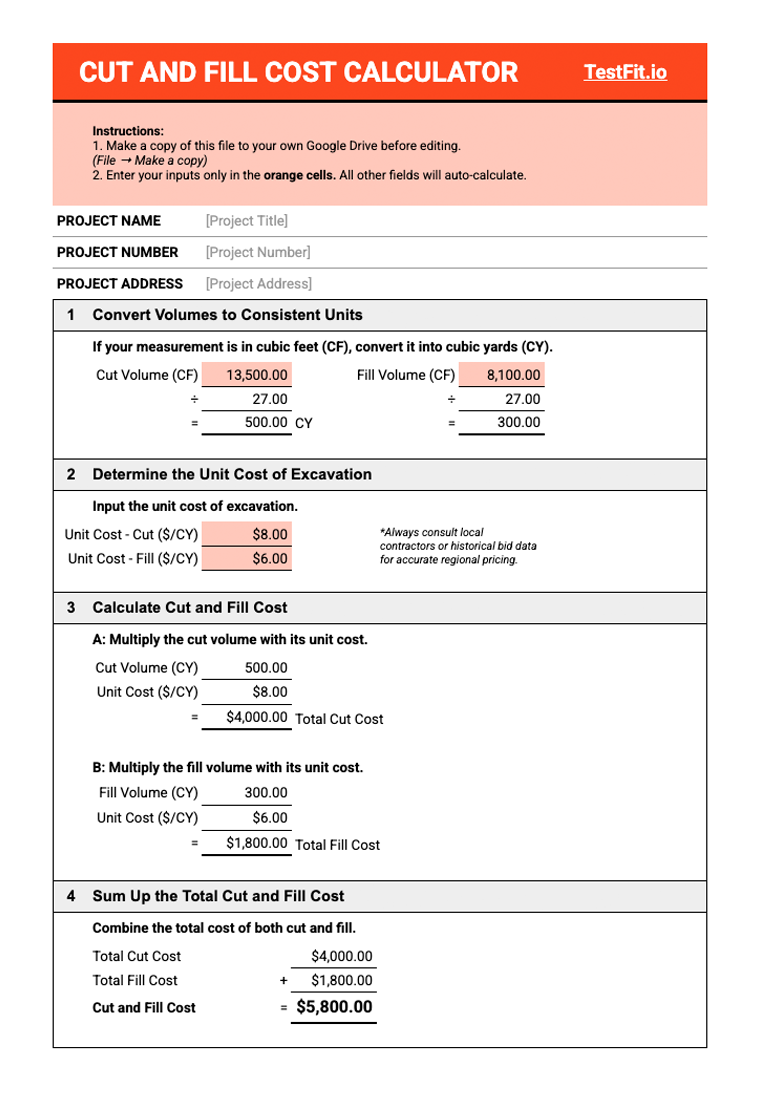 CUT AND FILL COST CALCULATOR TestFit.io

Instructions:
1. Make a copy of this file to your own Google Drive before editing.
(File → Make a copy)
2. Enter your inputs only in the orange cells. All other fields will auto-calculate.

PROJECT NAME [Project Title]
PROJECT NUMBER [Project Number]
PROJECT ADDRESS [Project Address]

1 Convert Volumes to Consistent Units

If your measurement is in cubic feet (CF), convert it into cubic yards (CY).

Cut Volume (CF) 13,500.00
÷ 27.00
= 500.00 CY

Fill Volume (CF) 8,100.00
÷ 27.00
= 300.00

2 Determine the Unit Cost of Excavation

Input the unit cost of excavation.

Unit Cost - Cut ($/CY) $8.00
Unit Cost - Fill ($/CY) $6.00

*Always consult local contractors or historical bid data for accurate regional pricing.

3 Calculate Cut and Fill Cost

A: Multiply the cut volume with its unit cost.

Cut Volume (CY) 500.00
Unit Cost ($/CY) $8.00
= $4,000.00 Total Cut Cost

B: Multiply the fill volume with its unit cost.

Fill Volume (CY) 300.00
Unit Cost ($/CY) $6.00
= $1,800.00 Total Fill Cost

4 Sum Up the Total Cut and Fill Cost

Combine the total cost of both cut and fill.

Total Cut Cost $4,000.00
Total Fill Cost + $1,800.00
Cut and Fill Cost = $5,800.00